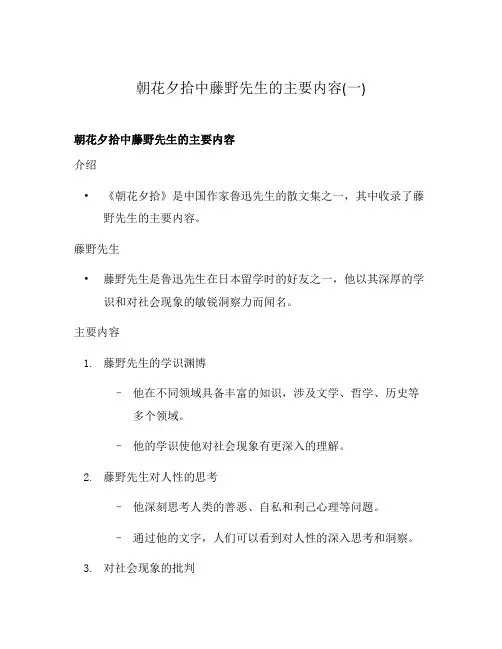 朝花夕拾中藤野先生的主要内容(一)

朝花夕拾中藤野先生的主要内容

介绍

• 《朝花夕拾》是中国作家鲁迅先生的散文集之一，其中收录了藤野先生的主要内容。

藤野先生

• 藤野先生是鲁迅先生在日本留学时的好友之一，他以其深厚的学识和对社会现象的敏锐洞察力而闻名。

主要内容

1. 藤野先生的学识渊博

– 他在不同领域具备丰富的知识，涉及文学、哲学、历史等多个领域。

– 他的学识使他对社会现象有更深入的理解。

2. 藤野先生对人性的思考

– 他深刻思考人类的善恶、自私和利己心理等问题。

– 通过他的文字，人们可以看到对人性的深入思考和洞察。

3. 对社会现象的批判